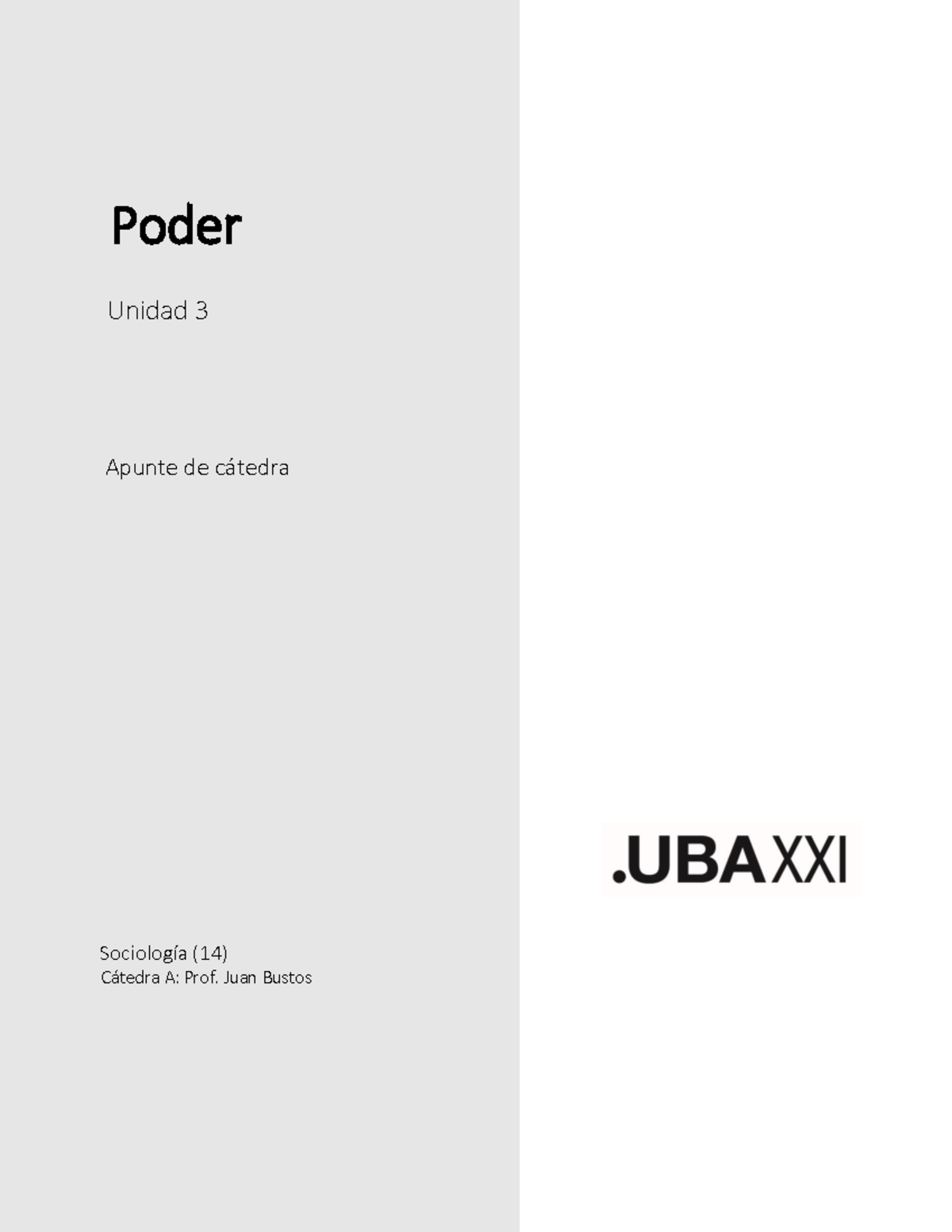 Poder

Unidad 3

Apunte de cátedra

Sociología (14)
Cátedra A: Prof. Juan Bustos

.UBAXXI